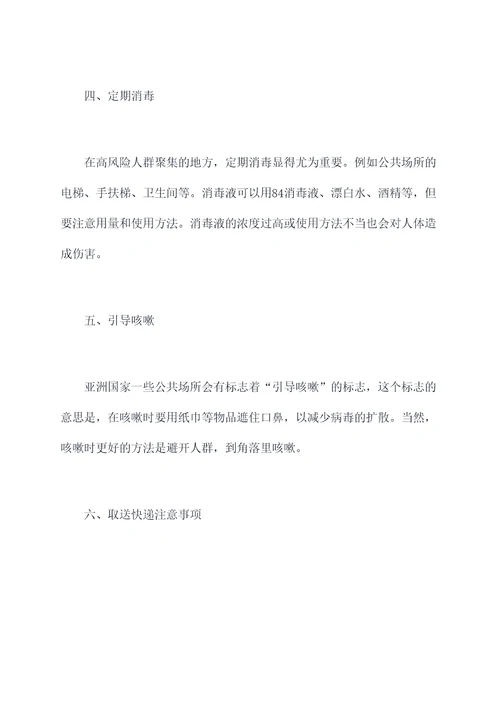 四、定期消毒

在高风险人群聚集的地方，定期消毒显得尤为重要。例如公共场所的电梯、手扶梯、卫生间等。消毒液可以用84消毒液、漂白水、酒精等，但要注意用量和使用方法。消毒液的浓度过高或使用方法不当也会对人体造成伤害。

五、引导咳嗽

亚洲国家一些公共场所会有标志着“引导咳嗽”的标志，这个标志的意思是，在咳嗽时要用纸巾等物品遮住口鼻，以减少病毒的扩散。当然，咳嗽时更好的方法是避开人群，到角落里咳嗽。

六、取送快递注意事项